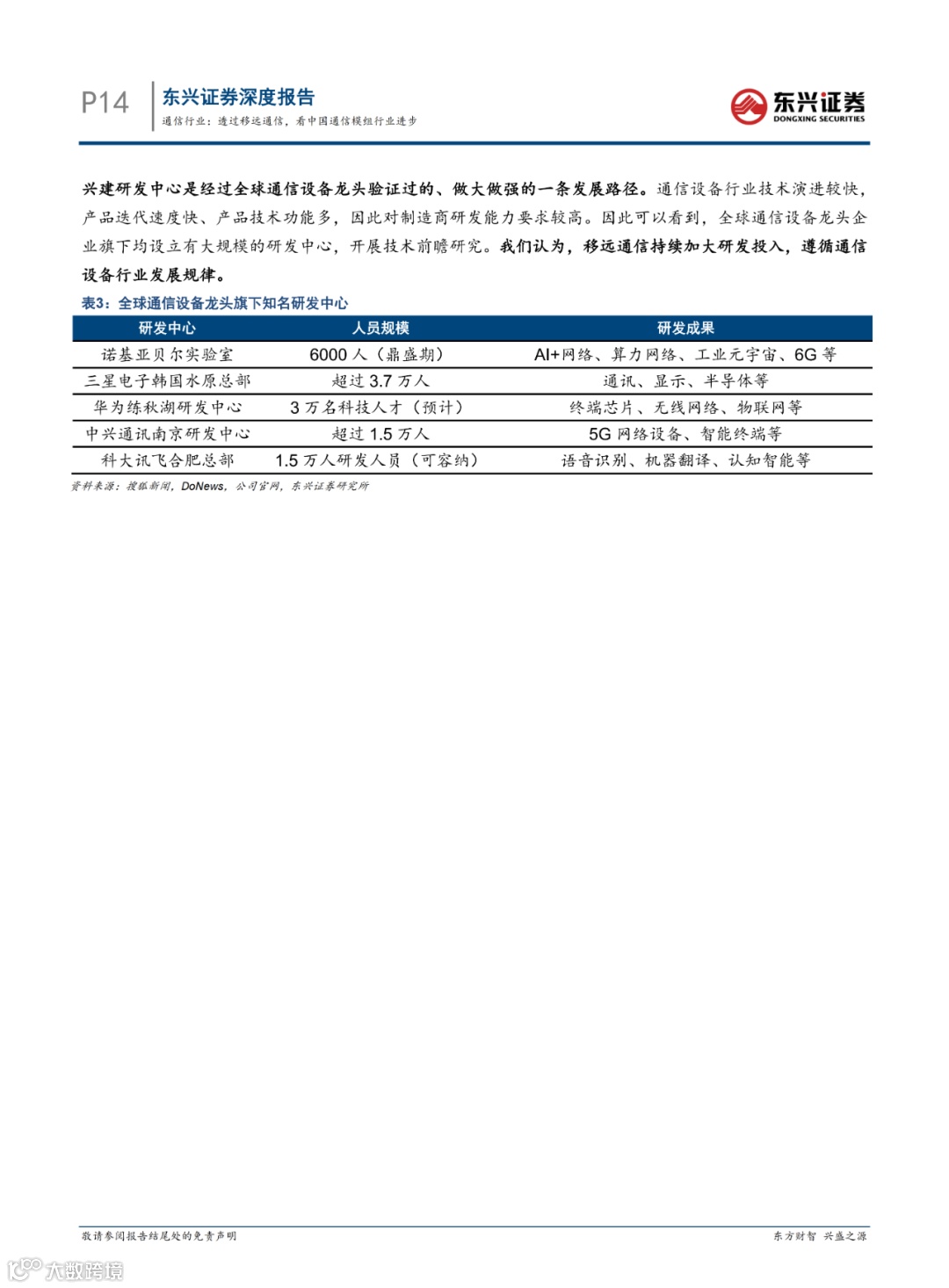 P14 东兴证券深度报告
通信行业：透过移远通信，看中国通信模组行业进步

东兴证券
DONGXING SECURITIES

兴建研发中心是经过全球通信设备龙头验证过的、做大做强的一条发展路径。通信设备行业技术演进较快，产品迭代速度快、产品技术功能多，因此对制造商研发能力要求较高。因此可以看到，全球通信设备龙头企业旗下均设立有大规模的研发中心，开展技术前瞻研究。我们认为，移远通信持续加大研发投入，遵循通信设备行业发展规律。

表3：全球通信设备龙头旗下知名研发中心

| 研发中心 | 人员规模 | 研发成果 |
|---|---|---|
| 诺基亚贝尔实验室 | 6000 人（鼎盛期） | AI+网络、算力网络、工业元宇宙、6G 等 |
| 三星电子韩国水原总部 | 超过 3.7 万人 | 通讯、显示、半导体等 |
| 华为练秋湖研发中心 | 3 万名科技人才（预计） | 终端芯片、无线网络、物联网等 |
| 中兴通讯南京研发中心 | 超过 1.5 万人 | 5G 网络设备、智能终端等 |
| 科大讯飞合肥总部 | 1.5 万人研发人员（可容纳） | 语音识别、机器翻译、认知智能等 |

资料来源：搜狐新闻，DoNews，公司官网，东兴证券研究所

敬请参阅报告结尾处的免责声明

东方财智 兴盛之源

大数跨境